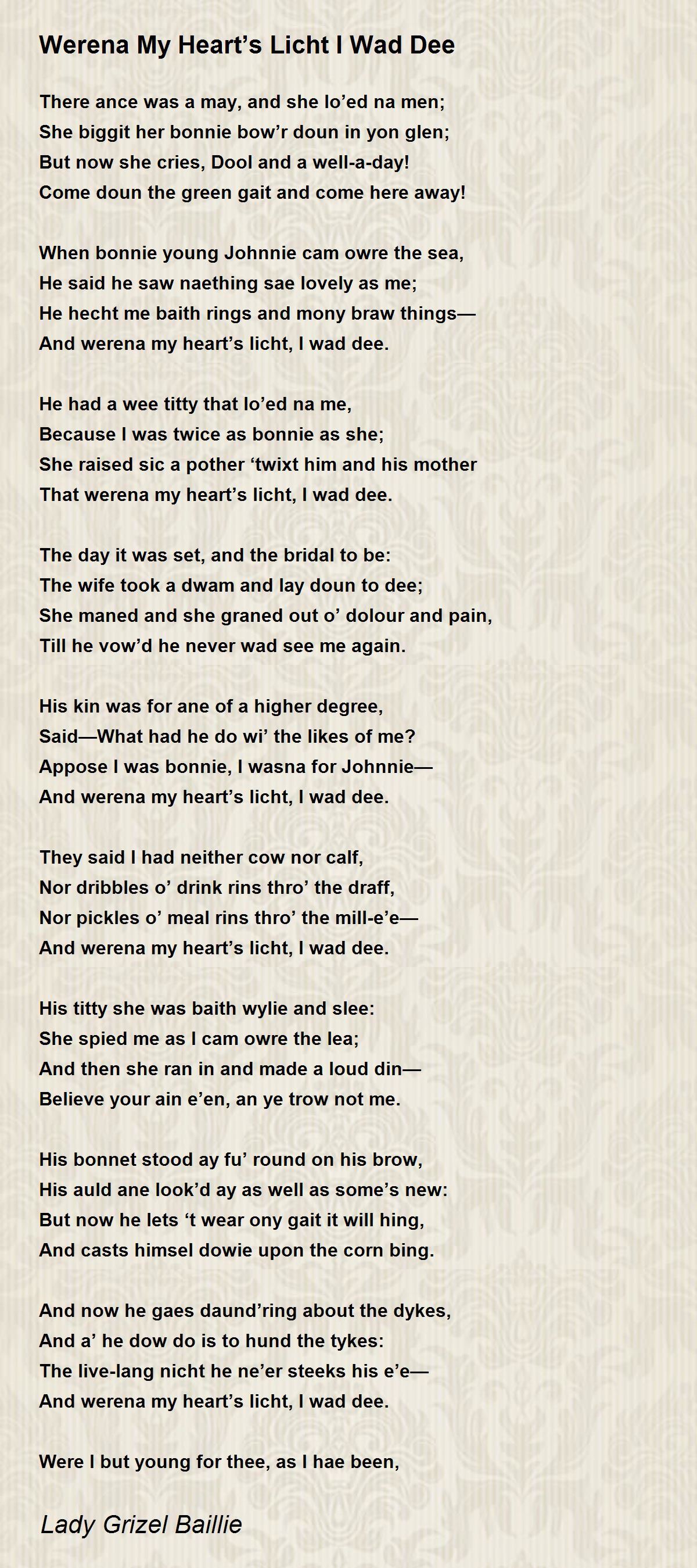 Werena My Heart’s Licht I Wad Dee

There ance was a may, and she lo’ed na men;
She biggit her bonnie bow’r doun in yon glen;
But now she cries, Dool and a well-a-day!
Come doun the green gait and come here away!

When bonnie young Johnnie cam owre the sea,
He said he saw naething sae lovely as me;
He hecht me baith rings and mony braw things—
And werena my heart’s licht, I wad dee.

He had a wee titty that lo’ed na me,
Because I was twice as bonnie as she;
She raised sic a pother ‘twixt him and his mother
That werena my heart’s licht, I wad dee.

The day it was set, and the bridal to be:
The wife took a dwam and lay doun to dee;
She maned and she graned out o’ dolour and pain,
Till he vow’d he never wad see me again.

His kin was for ane of a higher degree,
Said—What had he do wi’ the likes of me?
Appose I was bonnie, I wasna for Johnnie—
And werena my heart’s licht, I wad dee.

They said I had neither cow nor calf,
Nor dribbles o’ drink rins thro’ the draff,
Nor pickles o’ meal rins thro’ the mill-e’e—
And werena my heart’s licht, I wad dee.

His titty she was baith wylie and slee:
She spied me as I cam owre the lea;
And then she ran in and made a loud din—
Believe your ain e’en, an ye trow not me.

His bonnet stood ay fu’ round on his brow,
His auld ane look’d ay as well as some’s new:
But now he lets ‘t wear ony gait it will hing,
And casts himsel dowie upon the corn bing.

And now he gaes daund’ring about the dykes,
And a’ he dow do is to hund the tykes:
The live-lang nicht he ne’er steeks his e’e—
And werena my heart’s licht, I wad dee.

Were I but young for thee, as I hae been,

Lady Grizel Baillie